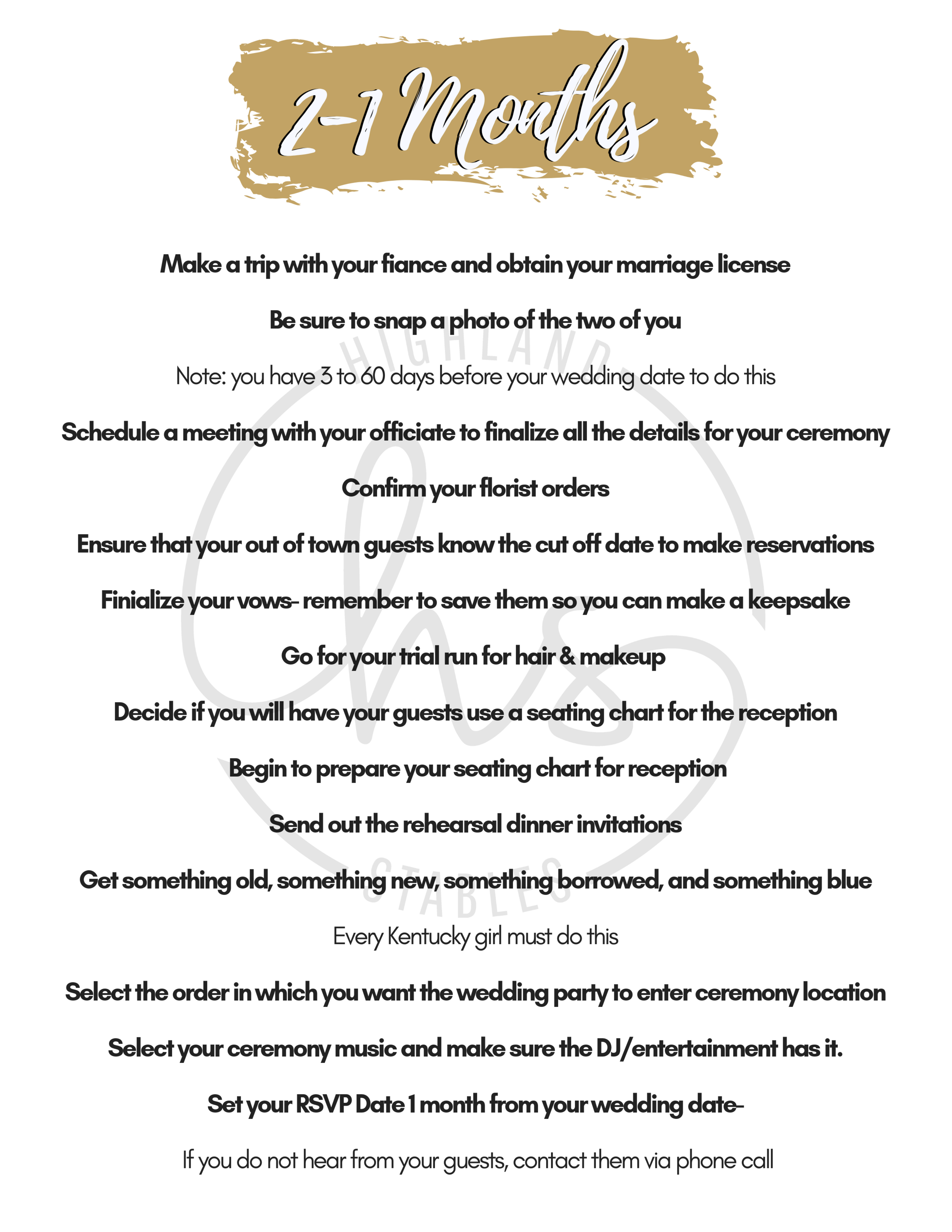 2-1 Months

Make a trip with your fiance and obtain your marriage license

Be sure to snap a photo of the two of you

Note: you have 3 to 60 days before your wedding date to do this

Schedule a meeting with your officiate to finalize all the details for your ceremony

Confirm your florist orders

Ensure that your out of town guests know the cut off date to make reservations

Finialize your vows- remember to save them so you can make a keepsake

Go for your trial run for hair & makeup

Decide if you will have your guests use a seating chart for the reception

Begin to prepare your seating chart for reception

Send out the rehearsal dinner invitations

Get something old, something new, something borrowed, and something blue

Every Kentucky girl must do this

Select the order in which you want the wedding party to enter ceremony location

Select your ceremony music and make sure the DJ/entertainment has it.

Set your RSVP Date 1 month from your wedding date-

If you do not hear from your guests, contact them via phone call

HIGHLAND hs STABLES